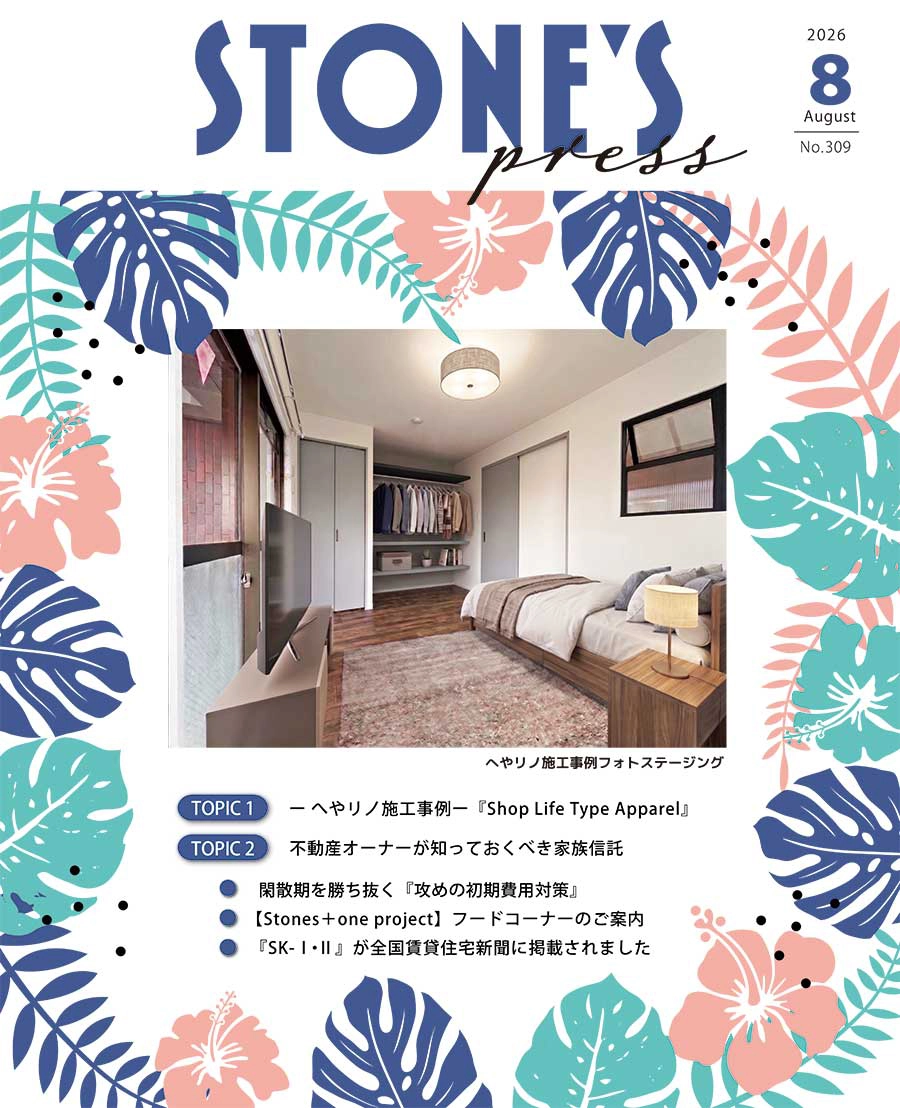 STONE'S
press

2026
8
August
No.309

へやリノ施工事例フォトステージング

TOPIC 1 ー へやリノ施工事例ー『Shop Life Type Apparel』

TOPIC 2 不動産オーナーが知っておくべき家族信託

• 閑散期を勝ち抜く『攻めの初期費用対策』
• 【Stones＋one project】フードコーナーのご案内
• 『SK-Ⅰ・Ⅱ』が全国賃貸住宅新聞に掲載されました